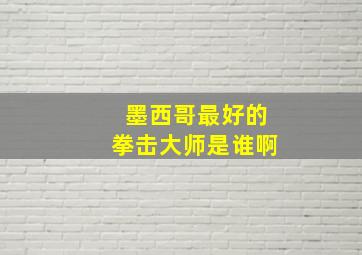 墨西哥最好的
拳击大师是谁啊